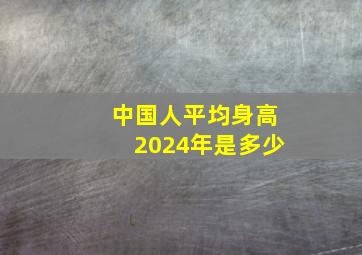 中国人平均身高
2024年是多少